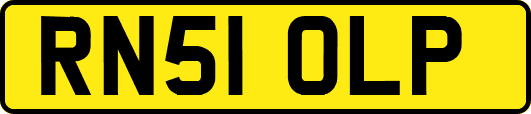 RN51 OLP